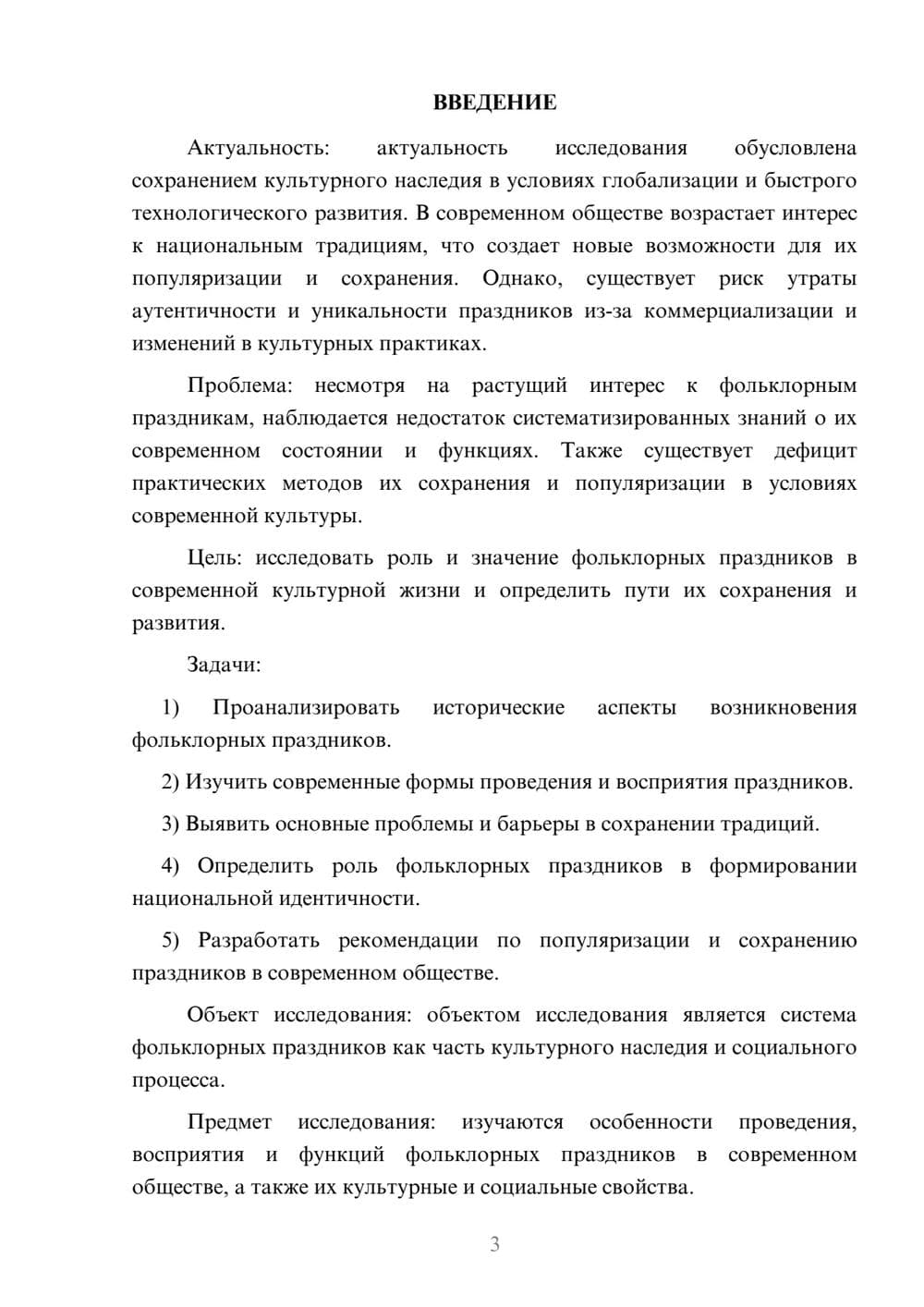 ВВЕДЕНИЕ

Актуальность: актуальность исследования обусловлена сохранением культурного наследия в условиях глобализации и быстрого технологического развития. В современном обществе возрастает интерес к национальным традициям, что создает новые возможности для их популяризации и сохранения. Однако, существует риск утраты аутентичности и уникальности праздников из-за коммерциализации и изменений в культурных практиках.

Проблема: несмотря на растущий интерес к фольклорным праздникам, наблюдается недостаток систематизированных знаний о их современном состоянии и функциях. Также существует дефицит практических методов их сохранения и популяризации в условиях современной культуры.

Цель: исследовать роль и значение фольклорных праздников в современной культурной жизни и определить пути их сохранения и развития.

Задачи:

1) Проанализировать исторические аспекты возникновения фольклорных праздников.

2) Изучить современные формы проведения и восприятия праздников.

3) Выявить основные проблемы и барьеры в сохранении традиций.

4) Определить роль фольклорных праздников в формировании национальной идентичности.

5) Разработать рекомендации по популяризации и сохранению праздников в современном обществе.

Объект исследования: объектом исследования является система фольклорных праздников как часть культурного наследия и социального процесса.

Предмет исследования: изучаются особенности проведения, восприятия и функций фольклорных праздников в современном обществе, а также их культурные и социальные свойства.

3